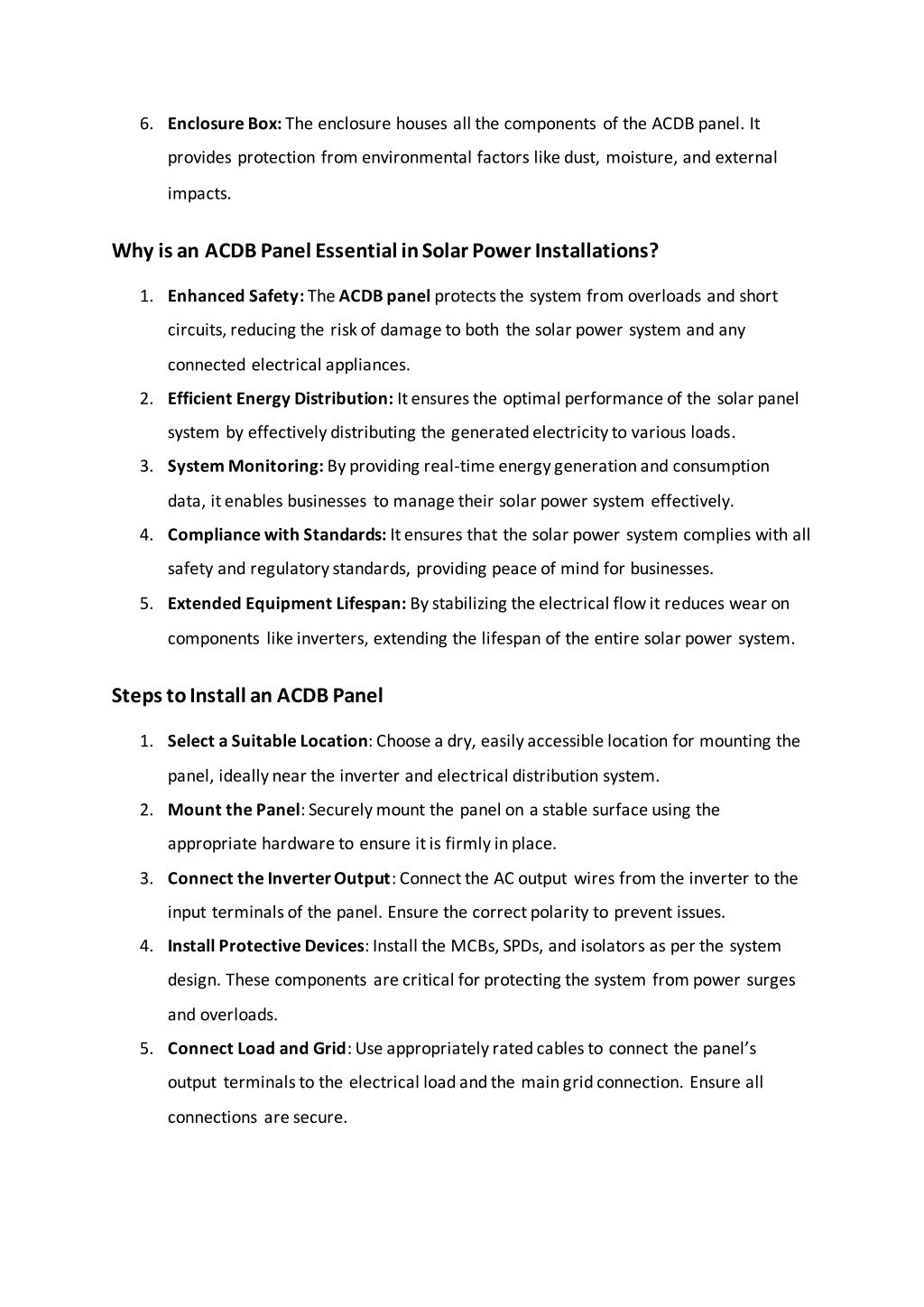 6. Enclosure Box: The enclosure houses all the components of the ACDB panel. It provides protection from environmental factors like dust, moisture, and external impacts.

Why is an ACDB Panel Essential in Solar Power Installations?

1. Enhanced Safety: The ACDB panel protects the system from overloads and short circuits, reducing the risk of damage to both the solar power system and any connected electrical appliances.
2. Efficient Energy Distribution: It ensures the optimal performance of the solar panel system by effectively distributing the generated electricity to various loads.
3. System Monitoring: By providing real-time energy generation and consumption data, it enables businesses to manage their solar power system effectively.
4. Compliance with Standards: It ensures that the solar power system complies with all safety and regulatory standards, providing peace of mind for businesses.
5. Extended Equipment Lifespan: By stabilizing the electrical flow it reduces wear on components like inverters, extending the lifespan of the entire solar power system.

Steps to Install an ACDB Panel

1. Select a Suitable Location: Choose a dry, easily accessible location for mounting the panel, ideally near the inverter and electrical distribution system.
2. Mount the Panel: Securely mount the panel on a stable surface using the appropriate hardware to ensure it is firmly in place.
3. Connect the Inverter Output: Connect the AC output wires from the inverter to the input terminals of the panel. Ensure the correct polarity to prevent issues.
4. Install Protective Devices: Install the MCBs, SPDs, and isolators as per the system design. These components are critical for protecting the system from power surges and overloads.
5. Connect Load and Grid: Use appropriately rated cables to connect the panel's output terminals to the electrical load and the main grid connection. Ensure all connections are secure.